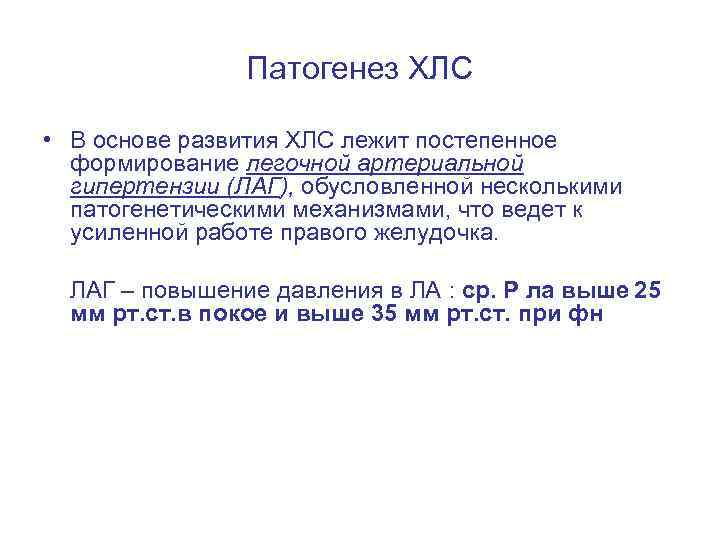 Патогенез ХЛС

• В основе развития ХЛС лежит постепенное формирование легочной артериальной гипертензии (ЛАГ), обусловленной несколькими патогенетическими механизмами, что ведет к усиленной работе правого желудочка.

ЛАГ – повышение давления в ЛА : ср. Р ла выше 25 мм рт.ст.в покое и выше 35 мм рт.ст. при фн